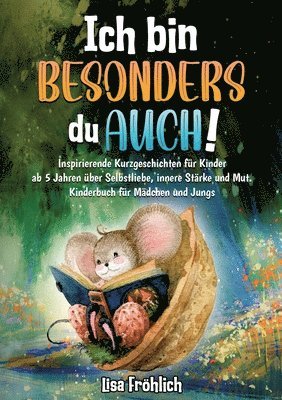 Ich bin
BESONDERS
du AUCH!

Inspirierende Kurzgeschichten für Kinder ab 5 Jahren über Selbstliebe, innere Stärke und Mut.
Kinderbuch für Mädchen und Jungs

Lisa Fröhlich